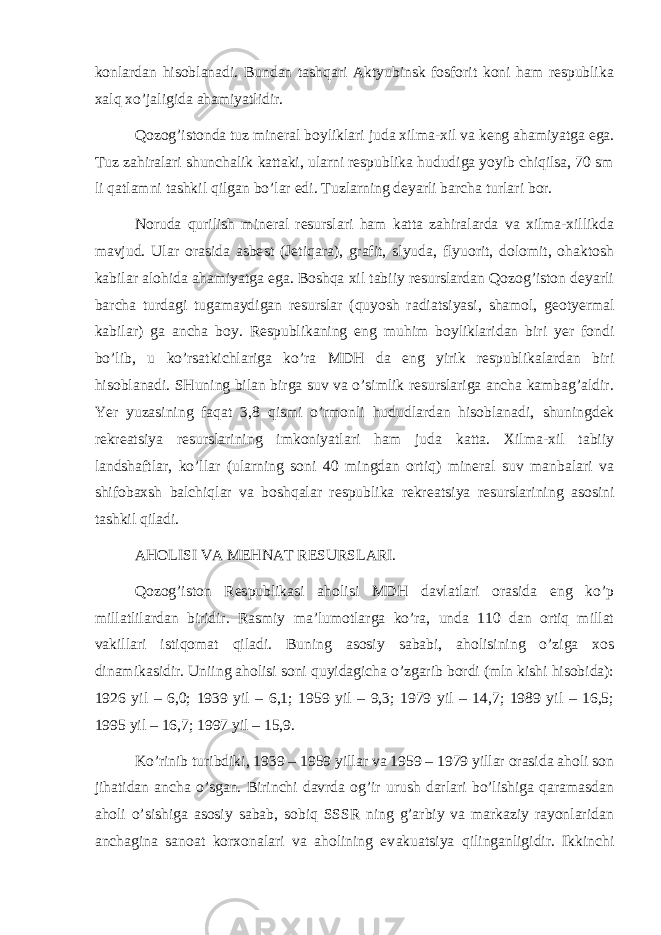 konlardan hisoblanadi. Bundan tashqari Aktyubinsk fosforit koni ham respublika xalq xo’jaligida ahamiyatlidir.

Qozog’istonda tuz mineral boyliklari juda xilma-xil va keng ahamiyatga ega. Tuz zahiralari shunchalik kattaki, ularni respublika hududiga yoyib chiqilsa, 70 sm li qatlamni tashkil qilgan bo’lar edi. Tuzlarning deyarli barcha turlari bor.

Noruda qurilish mineral resurslari ham katta zahiralarda va xilma-xillikda mavjud. Ular orasida asbest (Jetiqara), grafit, slyuda, flyuorit, dolomit, ohaktosh kabilar alohida ahamiyatga ega. Boshqa xil tabiiy resurslardan Qozog’iston deyarli barcha turdagi tugamaydigan resurslar (quyosh radiatsiyasi, shamol, geotyermal kabilar) ga ancha boy. Respublikaning eng muhim boyliklaridan biri yer fondi bo’lib, u ko’rsatkichlariga ko’ra MDH da eng yirik respublikalardan biri hisoblanadi. SHuning bilan birga suv va o’simlik resurslariga ancha kambag’aldir. Yer yuzasining faqat 3,8 qismi o’rmonli hududlardan hisoblanadi, shuningdek rekreatsiya resurslarining imkoniyatlari ham juda katta. Xilma-xil tabiiy landshaftlar, ko’llar (ularning soni 40 mingdan ortiq) mineral suv manbalari va shifobaxsh balchiqlar va boshqalar respublika rekreatsiya resurslarining asosini tashkil qiladi.

AHOLISI VA MEHNAT RESURSLARI.

Qozog’iston Respublikasi aholisi MDH davlatlari orasida eng ko’p millatlilardan biridir. Rasmiy ma’lumotlarga ko’ra, unda 110 dan ortiq millat vakillari istiqomat qiladi. Buning asosiy sababi, aholisining o’ziga xos dinamikasidir. Uniing aholisi soni quyidagicha o’zgarib bordi (mln kishi hisobida): 1926 yil – 6,0; 1939 yil – 6,1; 1959 yil – 9,3; 1979 yil – 14,7; 1989 yil – 16,5; 1995 yil – 16,7; 1997 yil – 15,9.

Ko’rinib turibdiki, 1939 – 1959 yillar va 1959 – 1979 yillar orasida aholi son jihatidan ancha o’sgan. Birinchi davrda og’ir urush darlari bo’lishiga qaramasdan aholi o’sishiga asosiy sabab, sobiq SSSR ning g’arbiy va markaziy rayonlaridan anchagina sanoat korxonalari va aholining evakuatsiya qilinganligidir. Ikkinchi